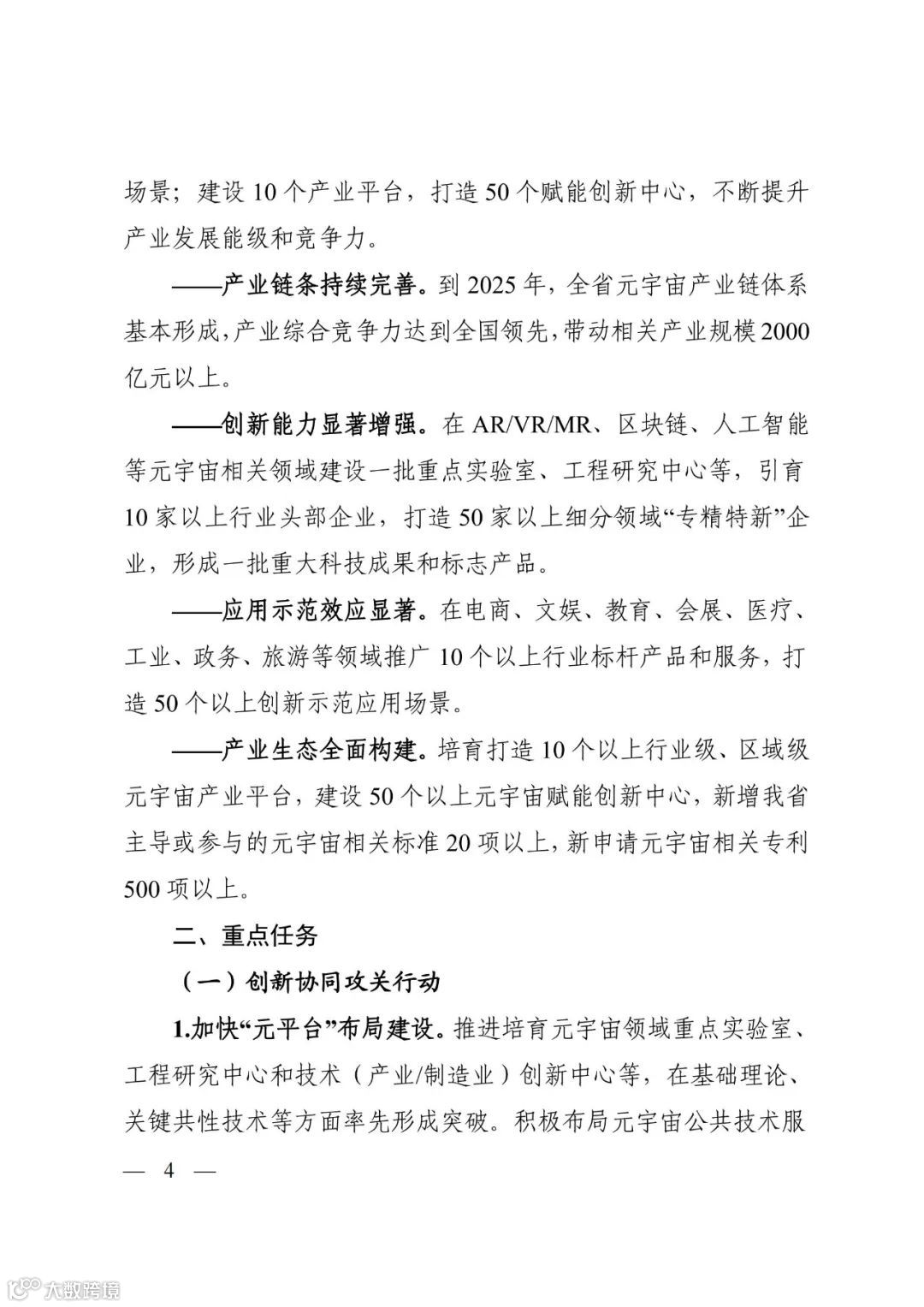 场景；建设 10 个产业平台，打造 50 个赋能创新中心，不断提升产业发展能级和竞争力。

——产业链条持续完善。到 2025 年，全省元宇宙产业链体系基本形成，产业综合竞争力达到全国领先，带动相关产业规模 2000 亿元以上。

——创新能力显著增强。在 AR/VR/MR、区块链、人工智能等元宇宙相关领域建设一批重点实验室、工程研究中心等，引育 10 家以上行业头部企业，打造 50 家以上细分领域“专精特新”企业，形成一批重大科技成果和标志产品。

——应用示范效应显著。在电商、文娱、教育、会展、医疗、工业、政务、旅游等领域推广 10 个以上行业标杆产品和服务，打造 50 个以上创新示范应用场景。

——产业生态全面构建。培育打造 10 个以上行业级、区域级元宇宙产业平台，建设 50 个以上元宇宙赋能创新中心，新增我省主导或参与的元宇宙相关标准 20 项以上，新申请元宇宙相关专利 500 项以上。

二、重点任务

（一）创新协同攻关行动

1.加快“元平台”布局建设。推进培育元宇宙领域重点实验室、工程研究中心和技术（产业/制造业）创新中心等，在基础理论、关键共性技术等方面率先形成突破。积极布局元宇宙公共技术服

— 4 —

大数跨境